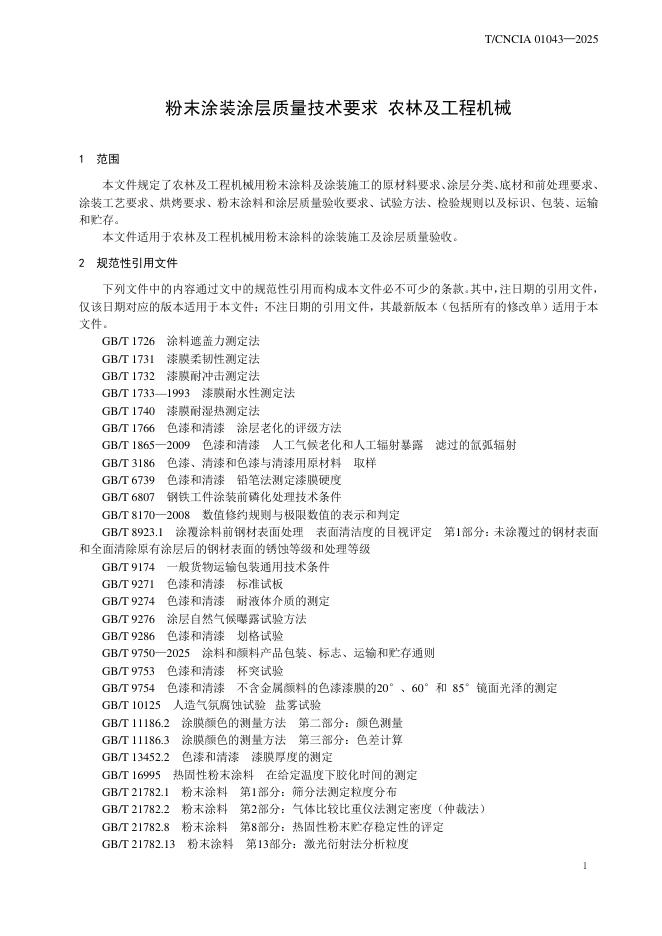 T/CNCIA 01043—2025

粉末涂装涂层质量技术要求 农林及工程机械

1 范围

本文件规定了农林及工程机械用粉末涂料及涂装施工的原材料要求、涂层分类、底材和前处理要求、涂装工艺要求、烘烤要求、粉末涂料和涂层质量验收要求、试验方法、检验规则以及标识、包装、运输和贮存。

本文件适用于农林及工程机械用粉末涂料的涂装施工及涂层质量验收。

2 规范性引用文件

下列文件中的内容通过文中的规范性引用而构成本文件必不可少的条款。其中，注日期的引用文件，仅该日期对应的版本适用于本文件；不注日期的引用文件，其最新版本（包括所有的修改单）适用于本文件。

GB/T 1726 涂料遮盖力测定法

GB/T 1731 漆膜柔韧性测定法

GB/T 1732 漆膜耐冲击测定法

GB/T 1733—1993 漆膜耐水性测定法

GB/T 1740 漆膜耐湿热测定法

GB/T 1766 色漆和清漆 涂层老化的评级方法

GB/T 1865—2009 色漆和清漆 人工气候老化和人工辐射暴露 滤过的氙弧辐射

GB/T 3186 色漆、清漆和色漆与清漆用原材料 取样

GB/T 6739 色漆和清漆 铅笔法测定漆膜硬度

GB/T 6807 钢铁工件涂装前磷化处理技术条件

GB/T 8170—2008 数值修约规则与极限数值的表示和判定

GB/T 8923.1 涂覆涂料前钢材表面处理 表面清洁度的目视评定 第1部分：未涂覆过的钢材表面和全面清除原有涂层后的钢材表面的锈蚀等级和处理等级

GB/T 9174 一般货物运输包装通用技术条件

GB/T 9271 色漆和清漆 标准试板

GB/T 9274 色漆和清漆 耐液体介质的测定

GB/T 9276 涂层自然气候曝露试验方法

GB/T 9286 色漆和清漆 划格试验

GB/T 9750—2025 涂料和颜料产品包装、标志、运输和贮存通则

GB/T 9753 色漆和清漆 杯突试验

GB/T 9754 色漆和清漆 不含金属颜料的色漆漆膜的20°、60°和 85°镜面光泽的测定

GB/T 10125 人造气氛腐蚀试验 盐雾试验

GB/T 11186.2 涂膜颜色的测量方法 第二部分：颜色测量

GB/T 11186.3 涂膜颜色的测量方法 第三部分：色差计算

GB/T 13452.2 色漆和清漆 漆膜厚度的测定

GB/T 16995 热固性粉末涂料 在给定温度下胶化时间的测定

GB/T 21782.1 粉末涂料 第1部分：筛分法测定粒度分布

GB/T 21782.2 粉末涂料 第2部分：气体比较比重仪法测定密度（仲裁法）

GB/T 21782.8 粉末涂料 第8部分：热固性粉末贮存稳定性的评定

GB/T 21782.13 粉末涂料 第13部分：激光衍射法分析粒度

1